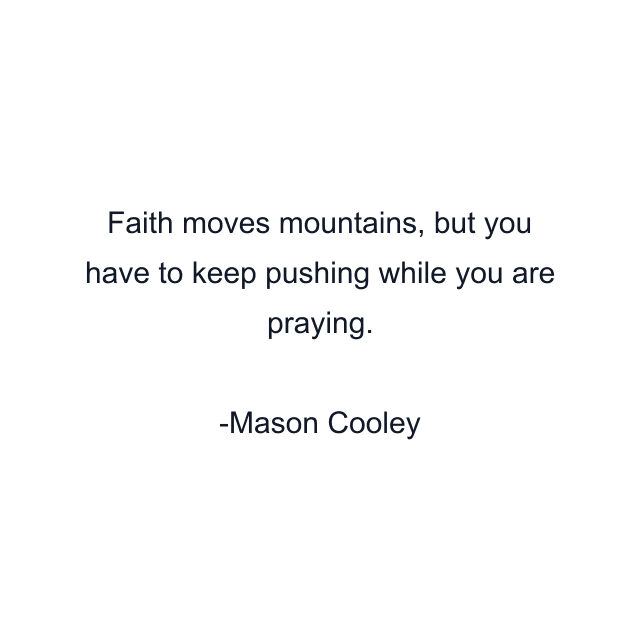 Faith moves mountains, but you have to keep pushing while you are praying.

-Mason Cooley